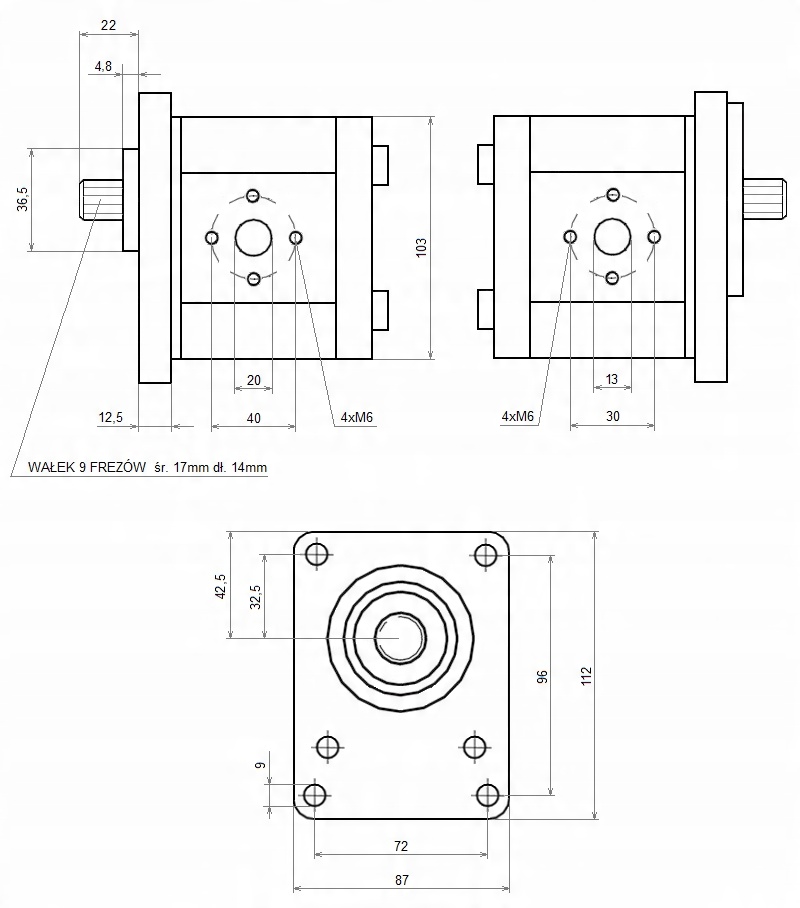 22
4,8
36,5
103
20
12,5
40
4xM6
WAŁEK 9 FREZÓW śr. 17mm dł. 14mm
13
4xM6
30
42,5
32,5
96
112
9
72
87